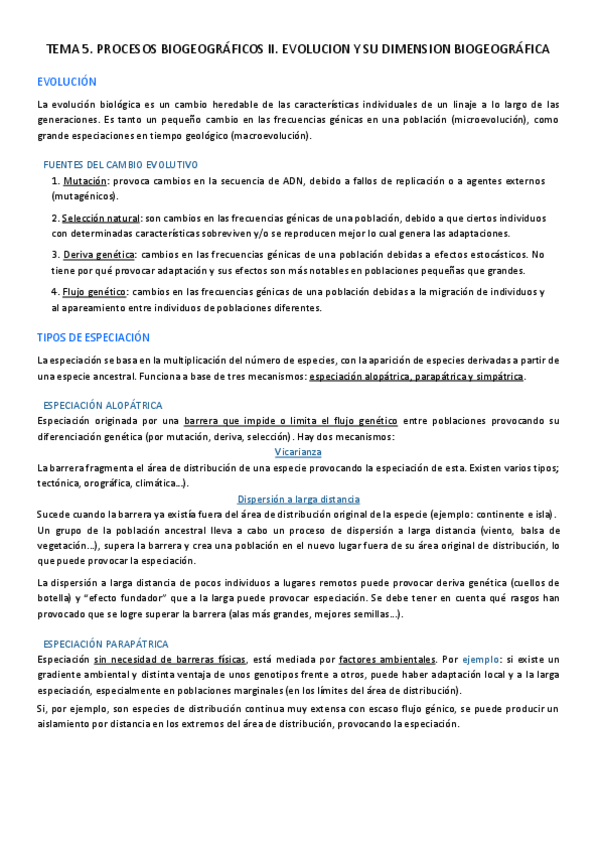 TEMA 5. PROCESOS BIOGEOGRÁFICOS II. EVOLUCION Y SU DIMENSION BIOGEOGRÁFICA

EVOLUCIÓN

La evolución biológica es un cambio heredable de las características individuales de un linaje a lo largo de las generaciones. Es tanto un pequeño cambio en las frecuencias génicas en una población (microevolución), como grande especiaciones en tiempo geológico (macroevolución).

FUENTES DEL CAMBIO EVOLUTIVO

1. Mutación: provoca cambios en la secuencia de ADN, debido a fallos de replicación o a agentes externos (mutagénicos).

2. Selección natural: son cambios en las frecuencias génicas de una población, debido a que ciertos individuos con determinadas características sobreviven y/o se reproducen mejor lo cual genera las adaptaciones.

3. Deriva genética: cambios en las frecuencias génicas de una población debidas a efectos estocásticos. No tiene por qué provocar adaptación y sus efectos son más notables en poblaciones pequeñas que grandes.

4. Flujo genético: cambios en las frecuencias génicas de una población debidas a la migración de individuos y al apareamiento entre individuos de poblaciones diferentes.

TIPOS DE ESPECIACIÓN

La especiación se basa en la multiplicación del número de especies, con la aparición de especies derivadas a partir de una especie ancestral. Funciona a base de tres mecanismos: especiación alopátrica, parapátrica y simpátrica.

ESPECIACIÓN ALOPÁTRICA

Especiación originada por una barrera que impide o limita el flujo genético entre poblaciones provocando su diferenciación genética (por mutación, deriva, selección). Hay dos mecanismos:

Vicarianza

La barrera fragmenta el área de distribución de una especie provocando la especiación de esta. Existen varios tipos; tectónica, orográfica, climática…).

Dispersión a larga distancia

Sucede cuando la barrera ya existía fuera del área de distribución original de la especie (ejemplo: continente e isla). Un grupo de la población ancestral lleva a cabo un proceso de dispersión a larga distancia (viento, balsa de vegetación…), supera la barrera y crea una población en el nuevo lugar fuera de su área original de distribución, lo que puede provocar la especiación.

La dispersión a larga distancia de pocos individuos a lugares remotos puede provocar deriva genética (cuellos de botella) y "efecto fundador" que a la larga puede provocar especiación. Se debe tener en cuenta qué rasgos han provocado que se logre superar la barrera (alas más grandes, mejores semillas…).

ESPECIACIÓN PARAPÁTRICA

Especiación sin necesidad de barreras físicas, está mediada por factores ambientales. Por ejemplo: si existe un gradiente ambiental y distinta ventaja de unos genotipos frente a otros, puede haber adaptación local y a la larga especiación, especialmente en poblaciones marginales (en los límites del área de distribución).

Si, por ejemplo, son especies de distribución continua muy extensa con escaso flujo génico, se puede producir un aislamiento por distancia en los extremos del área de distribución, provocando la especiación.